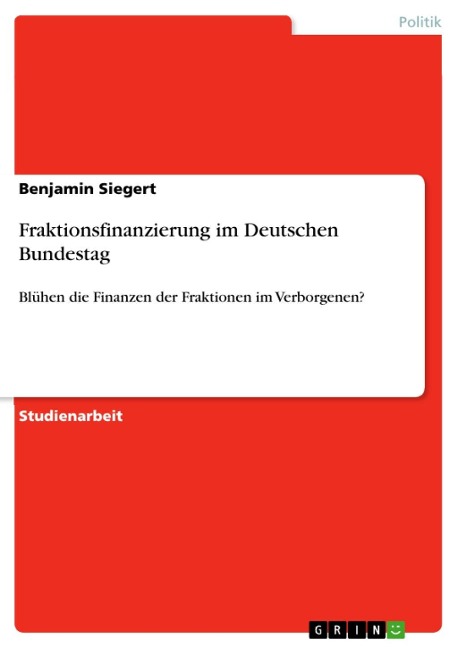 Politik

Benjamin Siegert

Fraktionsfinanzierung im Deutschen Bundestag

Blühen die Finanzen der Fraktionen im Verborgenen?

Studienarbeit

GRIN